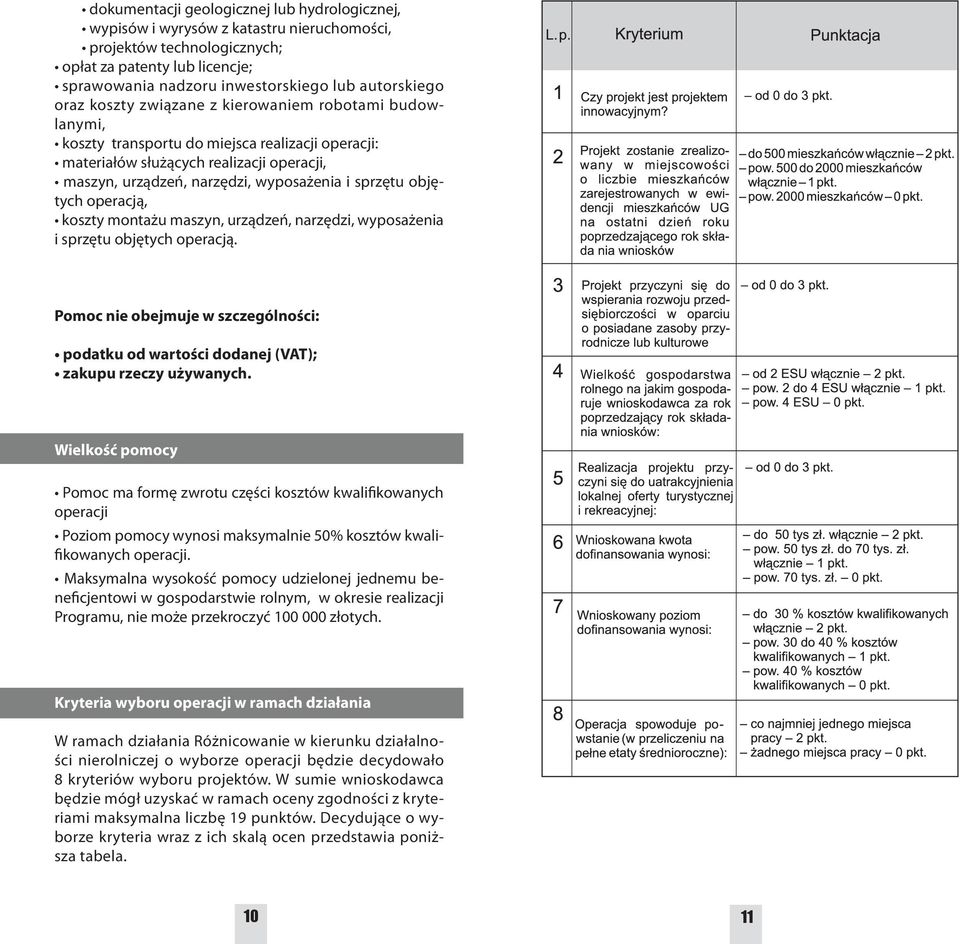 • dokumentacji geologicznej lub hydrologicznej,
• wypisów i wyrysów z katastru nieruchomości,
• projektów technologicznych;
• opłat za patenty lub licencje;
• sprawowania nadzoru inwestorskiego lub autorskiego oraz koszty związane z kierowaniem robotami budowlanymi,
• koszty transportu do miejsca realizacji operacji:
• materiałów służących realizacji operacji,
• maszyn, urządzeń, narzędzi, wyposażenia i sprzętu objętych operacją,
• koszty montażu maszyn, urządzeń, narzędzi, wyposażenia i sprzętu objętych operacją.

Pomoc nie obejmuje w szczególności:

• podatku od wartości dodanej (VAT);
• zakupu rzeczy używanych.

Wielkość pomocy

• Pomoc ma formę zwrotu części kosztów kwalifikowanych operacji
• Poziom pomocy wynosi maksymalnie 50% kosztów kwalifikowanych operacji.
• Maksymalna wysokość pomocy udzielonej jednemu beneficjentowi w gospodarstwie rolnym, w okresie realizacji Programu, nie może przekroczyć 100 000 złotych.

Kryteria wyboru operacji w ramach działania

W ramach działania Różnicowanie w kierunku działalności nierolniczej o wyborze operacji będzie decydowało 8 kryteriów wyboru projektów. W sumie wnioskodawca będzie mógł uzyskać w ramach oceny zgodności z kryteriami maksymalna liczbę 19 punktów. Decydujące o wyborze kryteria wraz z ich skalą ocen przedstawia poniższa tabela.

10

| L. p. | Kryterium | Punktacja |
|---|---|---|
| 1 | Czy projekt jest projektem innowacyjnym? | – od 0 do 3 pkt. |
| 2 | Projekt zostanie zrealizowany w miejscowości o liczbie mieszkańców zarejestrowanych w ewidencji mieszkańców UG na ostatni dzień roku poprzedzającego rok składa nia wniosków | – do 500 mieszkańców włącznie – 2 pkt. – pow. 500 do 2000 mieszkańców włącznie – 1 pkt. – pow. 2000 mieszkańców – 0 pkt. |
| 3 | Projekt przyczyni się do wspierania rozwoju przedsiębiorczości w oparciu o posiadane zasoby przyrodnicze lub kulturowe | – od 0 do 3 pkt. |
| 4 | Wielkość gospodarstwa rolnego na jakim gospodaruje wnioskodawca za rok poprzedzający rok składania wniosków: | – od 2 ESU włącznie – 2 pkt. – pow. 2 do 4 ESU włącznie – 1 pkt. – pow. 4 ESU – 0 pkt. |
| 5 | Realizacja projektu przyczyni się do uatrakcyjnienia lokalnej oferty turystycznej i rekreacyjnej: | – od 0 do 3 pkt. |
| 6 | Wnioskowana kwota dofinansowania wynosi: | – do 50 tys zł. włącznie – 2 pkt. – pow. 50 tys zł. do 70 tys. zł. włącznie – 1 pkt. – pow. 70 tys. zł. – 0 pkt. |
| 7 | Wnioskowany poziom dofinansowania wynosi: | – do 30 % kosztów kwalifikowanych włącznie – 2 pkt. – pow. 30 do 40 % kosztów kwalifikowanych – 1 pkt. – pow. 40 % kosztów kwalifikowanych – 0 pkt. |
| 8 | Operacja spowoduje powstanie (w przeliczeniu na pełne etaty średnioroczne): | – co najmniej jednego miejsca pracy – 2 pkt. – żadnego miejsca pracy – 0 pkt. |

11